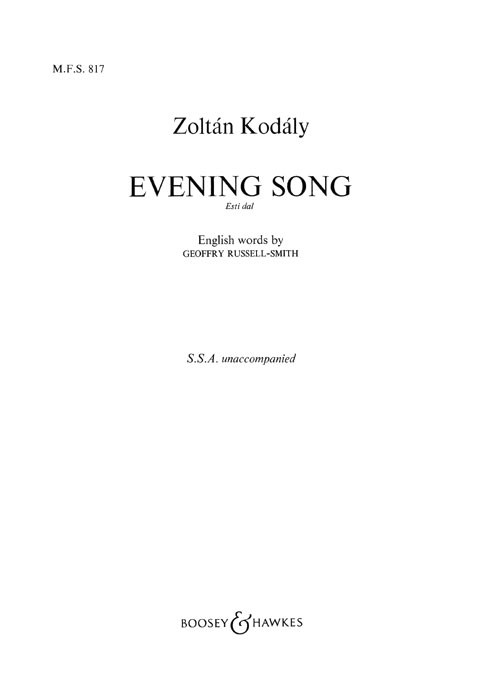 M.F.S. 817

Zoltán Kodály

EVENING SONG

Esti dal

English words by
GEOFFRY RUSSELL-SMITH

S.S.A. unaccompanied

BOOSEY & HAWKES